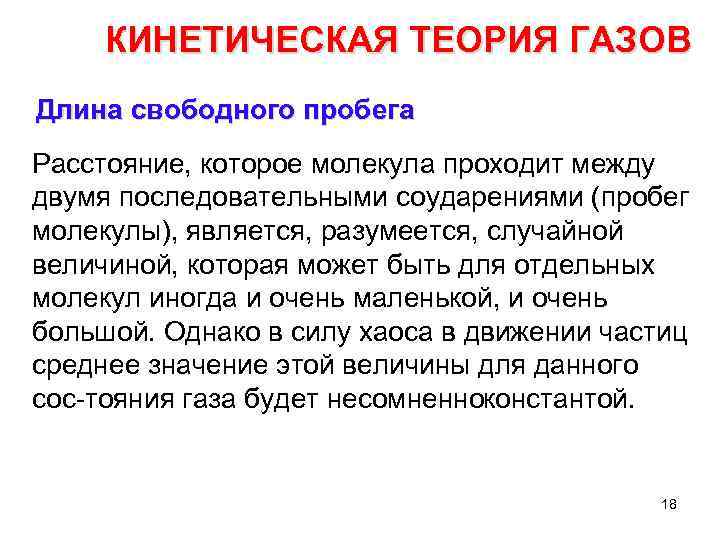 КИНЕТИЧЕСКАЯ ТЕОРИЯ ГАЗОВ

Длина свободного пробега

Расстояние, которое молекула проходит между двумя последовательными соударениями (пробег молекулы), является, разумеется, случайной величиной, которая может быть для отдельных молекул иногда и очень маленькой, и очень большой. Однако в силу хаоса в движении частиц среднее значение этой величины для данного сос-тояния газа будет несомненноконстантой.

18